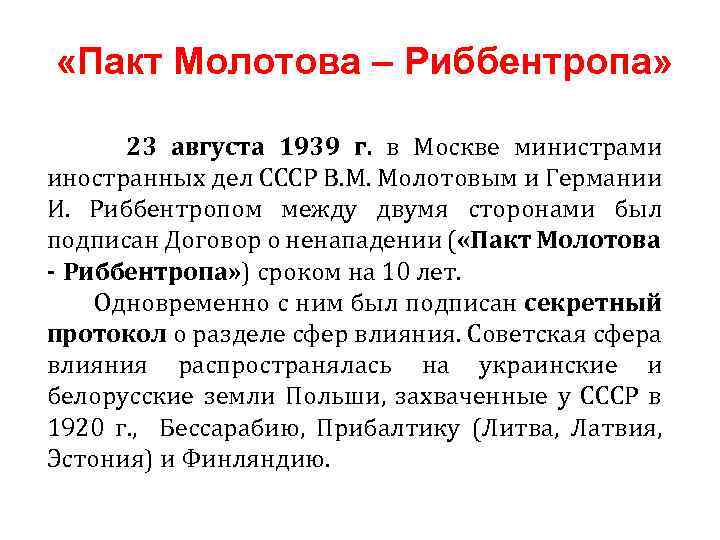 «Пакт Молотова – Риббентропа»

23 августа 1939 г. в Москве министрами иностранных дел СССР В.М. Молотовым и Германии И. Риббентропом между двумя сторонами был подписан Договор о ненападении («Пакт Молотова - Риббентропа») сроком на 10 лет.

Одновременно с ним был подписан секретный протокол о разделе сфер влияния. Советская сфера влияния распространялась на украинские и белорусские земли Польши, захваченные у СССР в 1920 г., Бессарабию, Прибалтику (Литва, Латвия, Эстония) и Финляндию.